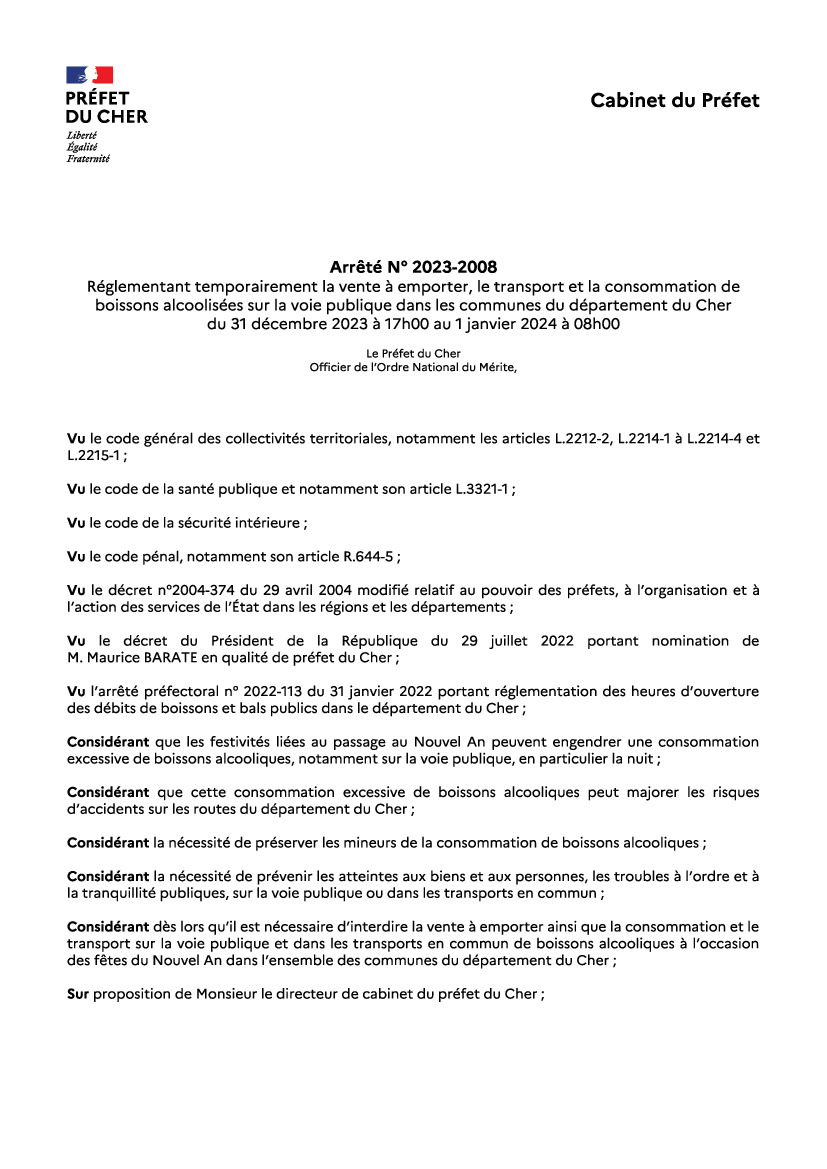 PRÉFET
DU CHER
Liberté
Égalité
Fraternité

Cabinet du Préfet

Arrêté N° 2023-2008
Réglementant temporairement la vente à emporter, le transport et la consommation de boissons alcoolisées sur la voie publique dans les communes du département du Cher du 31 décembre 2023 à 17h00 au 1 janvier 2024 à 08h00

Le Préfet du Cher
Officier de l'Ordre National du Mérite,

Vu le code général des collectivités territoriales, notamment les articles L.2212-2, L.2214-1 à L.2214-4 et L.2215-1 ;

Vu le code de la santé publique et notamment son article L.3321-1 ;

Vu le code de la sécurité intérieure ;

Vu le code pénal, notamment son article R.644-5 ;

Vu le décret n°2004-374 du 29 avril 2004 modifié relatif au pouvoir des préfets, à l'organisation et à l'action des services de l'État dans les régions et les départements ;

Vu le décret du Président de la République du 29 juillet 2022 portant nomination de M. Maurice BARATE en qualité de préfet du Cher ;

Vu l'arrêté préfectoral n° 2022-113 du 31 janvier 2022 portant réglementation des heures d'ouverture des débits de boissons et bals publics dans le département du Cher ;

Considérant que les festivités liées au passage au Nouvel An peuvent engendrer une consommation excessive de boissons alcooliques, notamment sur la voie publique, en particulier la nuit ;

Considérant que cette consommation excessive de boissons alcooliques peut majorer les risques d'accidents sur les routes du département du Cher ;

Considérant la nécessité de préserver les mineurs de la consommation de boissons alcooliques ;

Considérant la nécessité de prévenir les atteintes aux biens et aux personnes, les troubles à l'ordre et à la tranquillité publiques, sur la voie publique ou dans les transports en commun ;

Considérant dès lors qu'il est nécessaire d'interdire la vente à emporter ainsi que la consommation et le transport sur la voie publique et dans les transports en commun de boissons alcooliques à l'occasion des fêtes du Nouvel An dans l'ensemble des communes du département du Cher ;

Sur proposition de Monsieur le directeur de cabinet du préfet du Cher ;